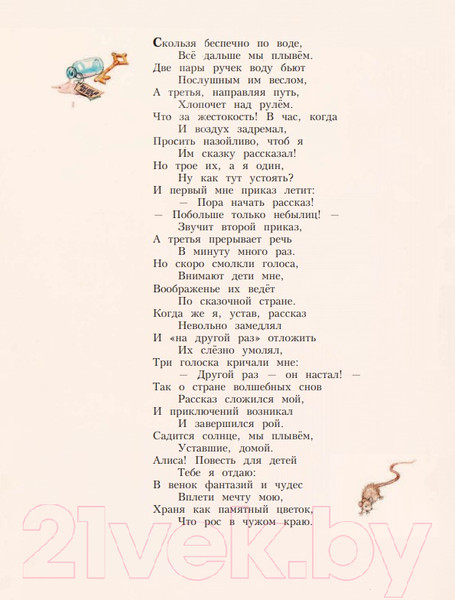 Скользя беспечно по воде,
Всё дальше мы плывём.
Две пары ручек воду бьют
Послушным им веслом,
А третья, направляя путь,
Хлопочет над рулём.
Что за жестокость! В час, когда
И воздух задремал,
Просить назойливо, чтоб я
Им сказку рассказал!
Но трое их, а я один,
Ну как тут устоять?
И первый мне приказ летит:
— Пора начать рассказ!
— Побольше только небылиц! —
Звучит второй приказ,
А третья прерывает речь
В минуту много раз.
Но скоро смолкли голоса,
Внимают дети мне,
Воображенье их ведёт
По сказочной стране.
Когда же я, устав, рассказ
Невольно замедлял
И «на другой раз» отложить
Их слёзно умолял,
Три голоска кричали мне:
— Другой раз — он настал! —
Так о стране волшебных снов
Рассказ сложился мой,
И приключений возникал
И завершился рой.
Садится солнце, мы плывём,
Уставшие, домой.
Алиса! Повесть для детей
Тебе я отдаю:
В венок фантазий и чудес
Вплети мечту мою,
Храня как памятный цветок,
Что рос в чужом краю.

21vek.by